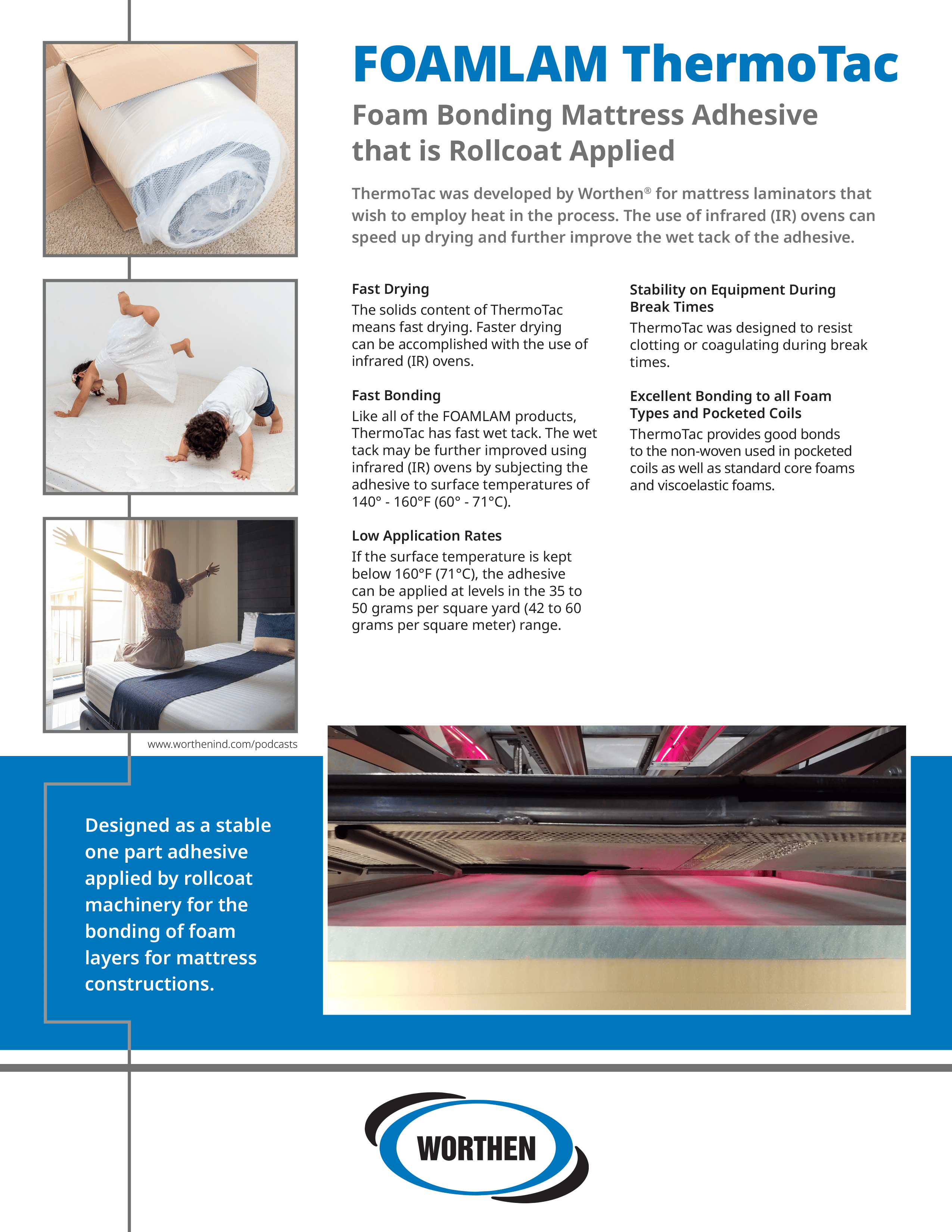 FOAMLAM ThermoTac

Foam Bonding Mattress Adhesive that is Rollcoat Applied

ThermoTac was developed by Worthen® for mattress laminators that wish to employ heat in the process. The use of infrared (IR) ovens can speed up drying and further improve the wet tack of the adhesive.

Fast Drying
The solids content of ThermoTac means fast drying. Faster drying can be accomplished with the use of infrared (IR) ovens.

Fast Bonding
Like all of the FOAMLAM products, ThermoTac has fast wet tack. The wet tack may be further improved using infrared (IR) ovens by subjecting the adhesive to surface temperatures of 140° - 160°F (60° - 71°C).

Low Application Rates
If the surface temperature is kept below 160°F (71°C), the adhesive can be applied at levels in the 35 to 50 grams per square yard (42 to 60 grams per square meter) range.

Stability on Equipment During Break Times
ThermoTac was designed to resist clotting or coagulating during break times.

Excellent Bonding to all Foam Types and Pocketed Coils
ThermoTac provides good bonds to the non-woven used in pocketed coils as well as standard core foams and viscoelastic foams.

www.worthenind.com/podcasts

Designed as a stable one part adhesive applied by rollcoat machinery for the bonding of foam layers for mattress constructions.

WORTHEN